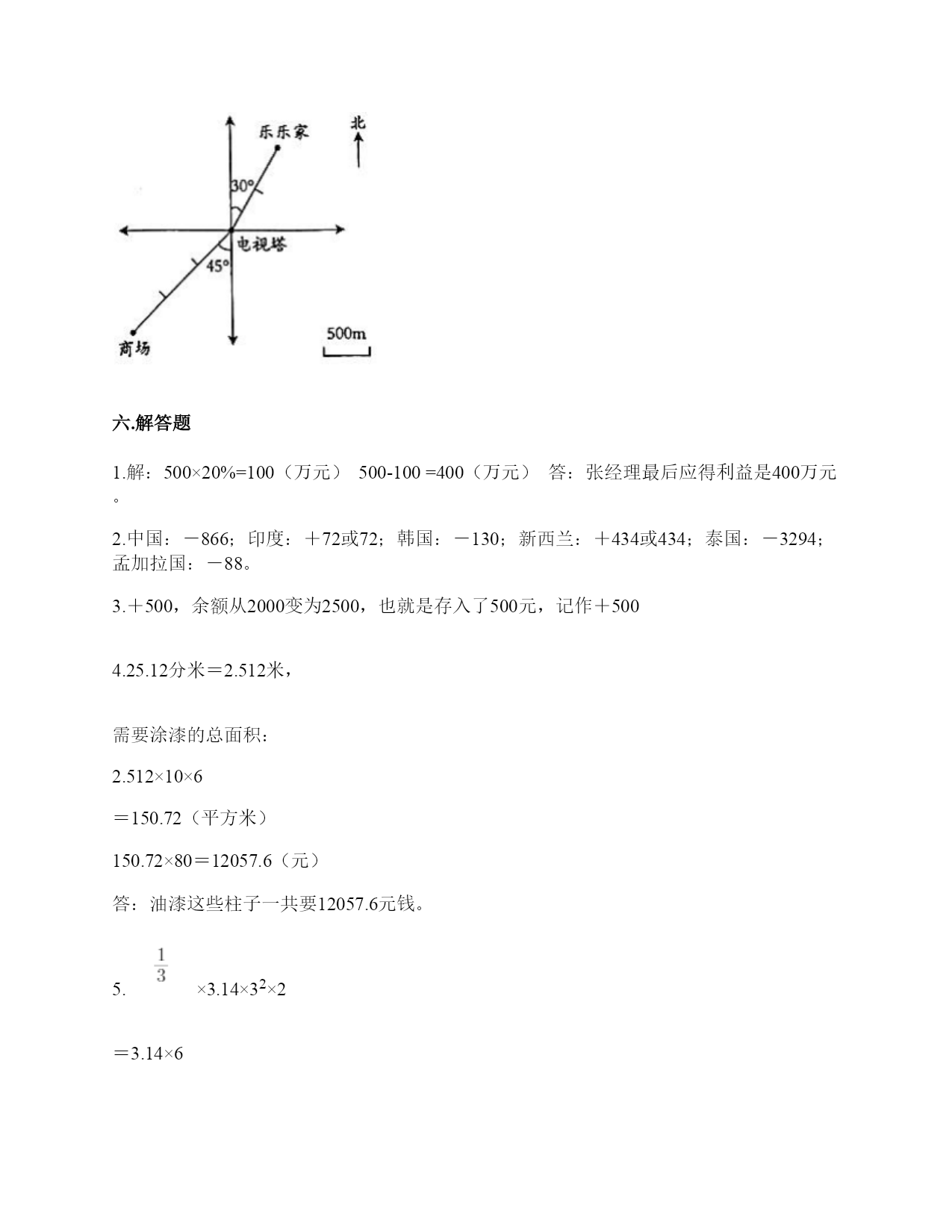 乐乐家

北

30°

电视塔

45°

商场

500m

六.解答题

1.解：500×20%=100（万元） 500-100 =400（万元） 答：张经理最后应得利益是400万元。

2.中国：－866；印度：＋72或72；韩国：－130；新西兰：＋434或434；泰国：－3294；孟加拉国：－88。

3.＋500，余额从2000变为2500，也就是存入了500元，记作＋500

4.25.12分米＝2.512米，

需要涂漆的总面积：

2.512×10×6

＝150.72（平方米）

150.72×80＝12057.6（元）

答：油漆这些柱子一共要12057.6元钱。

5. $\frac{1}{3}$ ×3.14×$3^2$×2

＝3.14×6